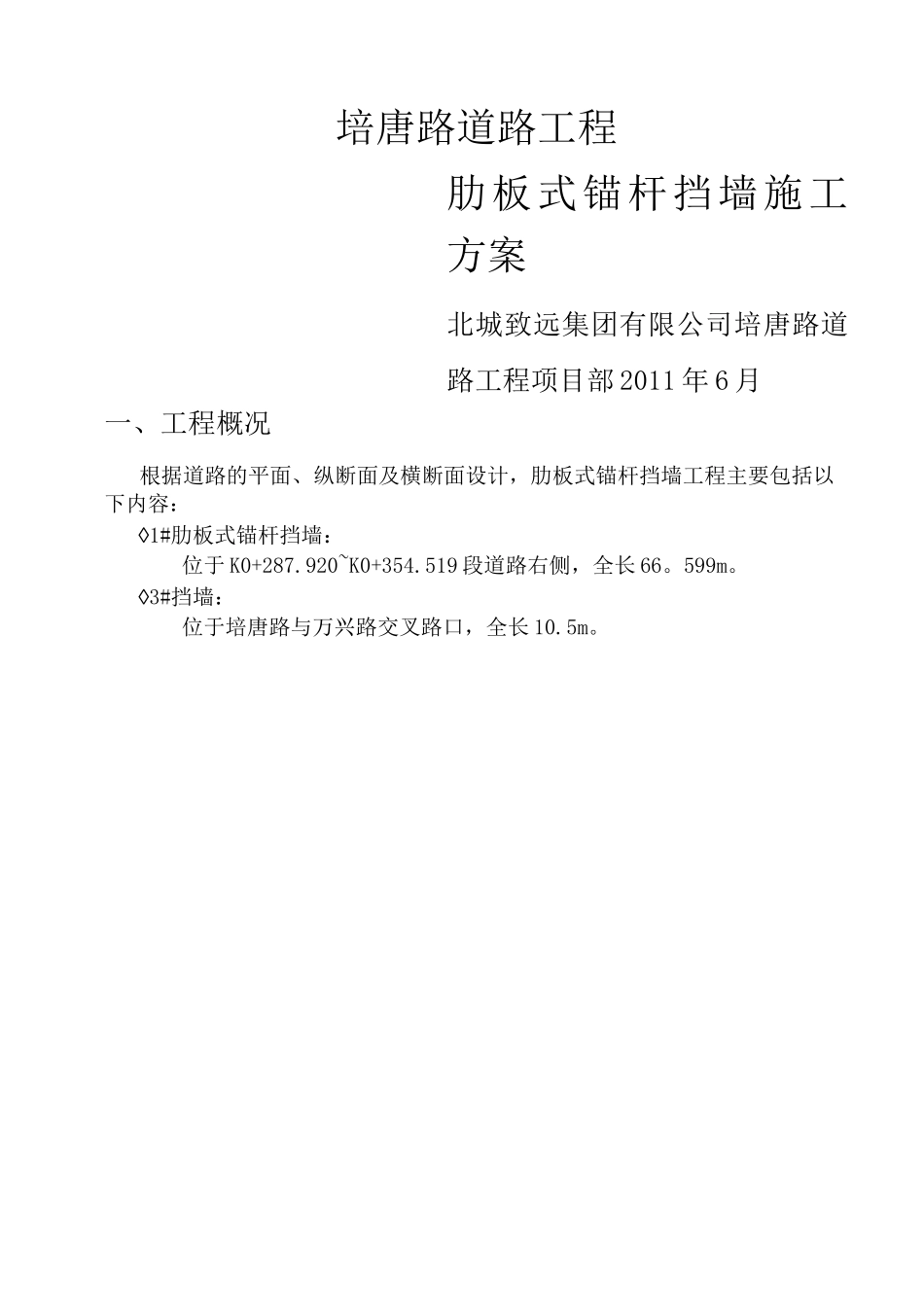 培唐路道路工程

肋板式锚杆挡墙施工方案

北城致远集团有限公司培唐路道路工程项目部2011年6月

一、工程概况

根据道路的平面、纵断面及横断面设计，肋板式锚杆挡墙工程主要包括以下内容：

◊1#肋板式锚杆挡墙：

位于K0+287.920~K0+354.519段道路右侧，全长66。599m。

◊3#挡墙：

位于培唐路与万兴路交叉路口，全长10.5m。